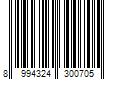 8 994324 300705